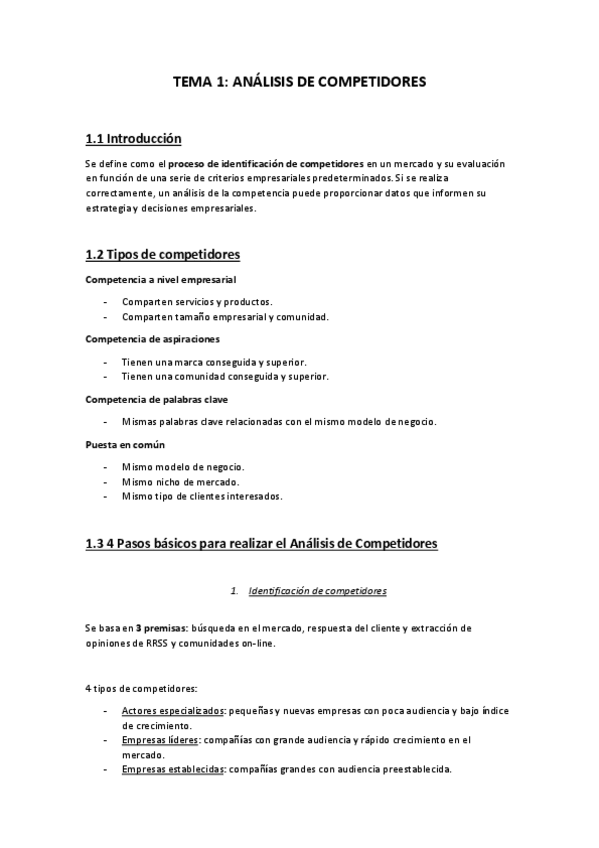 TEMA 1: ANÁLISIS DE COMPETIDORES

1.1 Introducción

Se define como el proceso de identificación de competidores en un mercado y su evaluación en función de una serie de criterios empresariales predeterminados. Si se realiza correctamente, un análisis de la competencia puede proporcionar datos que informen su estrategia y decisiones empresariales.

1.2 Tipos de competidores

Competencia a nivel empresarial

- Comparten servicios y productos.
- Comparten tamaño empresarial y comunidad.

Competencia de aspiraciones

- Tienen una marca conseguida y superior.
- Tienen una comunidad conseguida y superior.

Competencia de palabras clave

- Mismas palabras clave relacionadas con el mismo modelo de negocio.

Puesta en común

- Mismo modelo de negocio.
- Mismo nicho de mercado.
- Mismo tipo de clientes interesados.

1.3 4 Pasos básicos para realizar el Análisis de Competidores

1. Identificación de competidores

Se basa en 3 premisas: búsqueda en el mercado, respuesta del cliente y extracción de opiniones de RRSS y comunidades on-line.

4 tipos de competidores:

- Actores especializados: pequeñas y nuevas empresas con poca audiencia y bajo índice de crecimiento.
- Empresas líderes: compañías con grande audiencia y rápido crecimiento en el mercado.
- Empresas establecidas: compañías grandes con audiencia preestablecida.